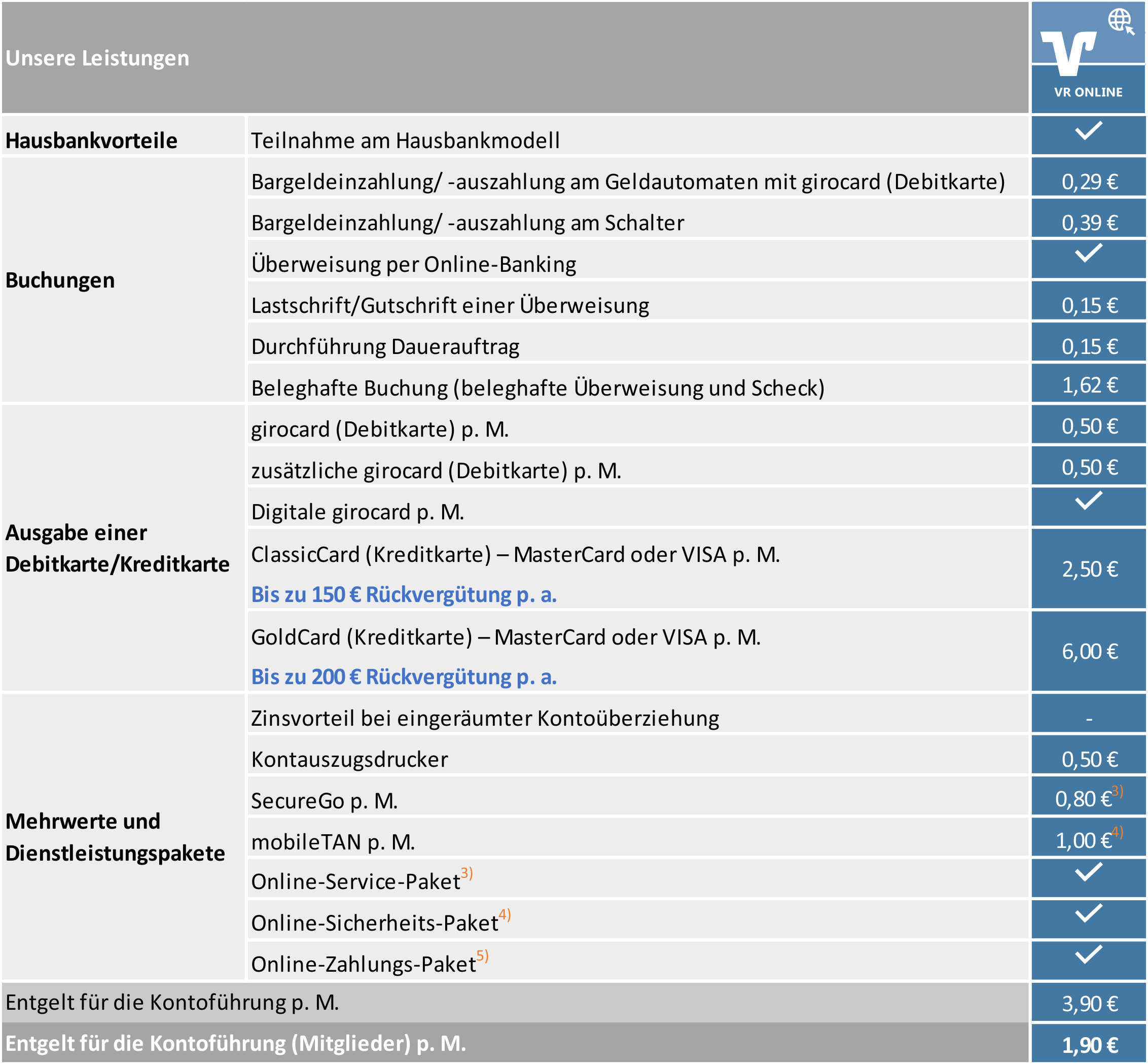 | Unsere Leistungen | | VR ONLINE |
|---|---|---|
| Hausbankvorteile | Teilnahme am Hausbankmodell | ✓ |
| Buchungen | Bargeldeinzahlung/ -auszahlung am Geldautomaten mit girocard (Debitkarte) | 0,29 € |
| | Bargeldeinzahlung/ -auszahlung am Schalter | 0,39 € |
| | Überweisung per Online-Banking | ✓ |
| | Lastschrift/Gutschrift einer Überweisung | 0,15 € |
| | Durchführung Dauerauftrag | 0,15 € |
| | Beleghafte Buchung (beleghafte Überweisung und Scheck) | 1,62 € |
| Ausgabe einer Debitkarte/Kreditkarte | girocard (Debitkarte) p. M. | 0,50 € |
| | zusätzliche girocard (Debitkarte) p. M. | 0,50 € |
| | Digitale girocard p. M. | ✓ |
| | ClassicCard (Kreditkarte) – MasterCard oder VISA p. M. Bis zu 150 € Rückvergütung p. a. | 2,50 € |
| | GoldCard (Kreditkarte) – MasterCard oder VISA p. M. Bis zu 200 € Rückvergütung p. a. | 6,00 € |
| Mehrwerte und Dienstleistungspakete | Zinsvorteil bei eingeräumter Kontoüberziehung | - |
| | Kontauszugsdrucker | 0,50 € |
| | SecureGo p. M. | 0,80 €$^{3)}$ |
| | mobileTAN p. M. | 1,00 €$^{4)}$ |
| | Online-Service-Paket$^{3)}$ | ✓ |
| | Online-Sicherheits-Paket$^{4)}$ | ✓ |
| | Online-Zahlungs-Paket$^{5)}$ | ✓ |
| Entgelt für die Kontoführung p. M. | | 3,90 € |
| Entgelt für die Kontoführung (Mitglieder) p. M. | | 1,90 € |